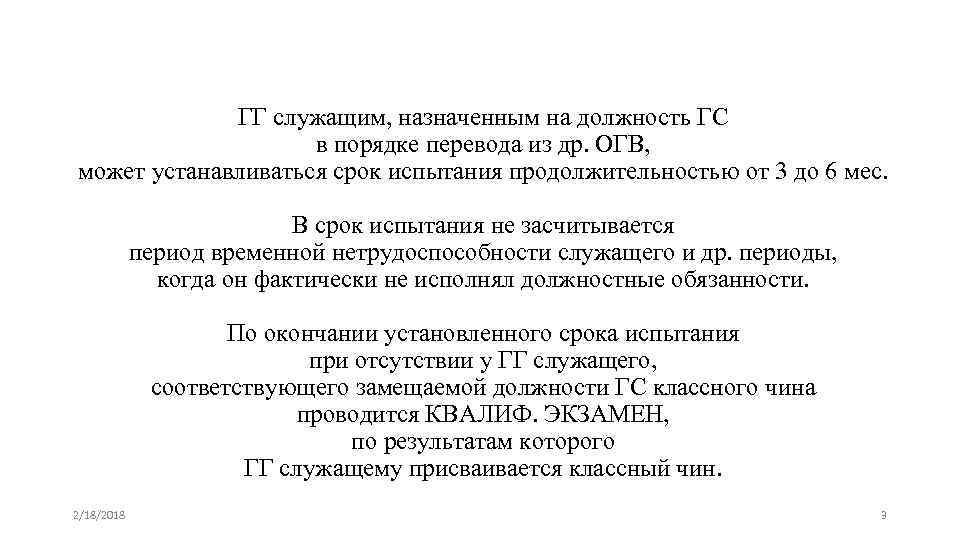 ГГ служащим, назначенным на должность ГС в порядке перевода из др. ОГВ, может устанавливаться срок испытания продолжительностью от 3 до 6 мес.

В срок испытания не засчитывается период временной нетрудоспособности служащего и др. периоды, когда он фактически не исполнял должностные обязанности.

По окончании установленного срока испытания при отсутствии у ГГ служащего, соответствующего замещаемой должности ГС классного чина проводится КВАЛИФ. ЭКЗАМЕН, по результатам которого ГГ служащему присваивается классный чин.

2/18/2018

3